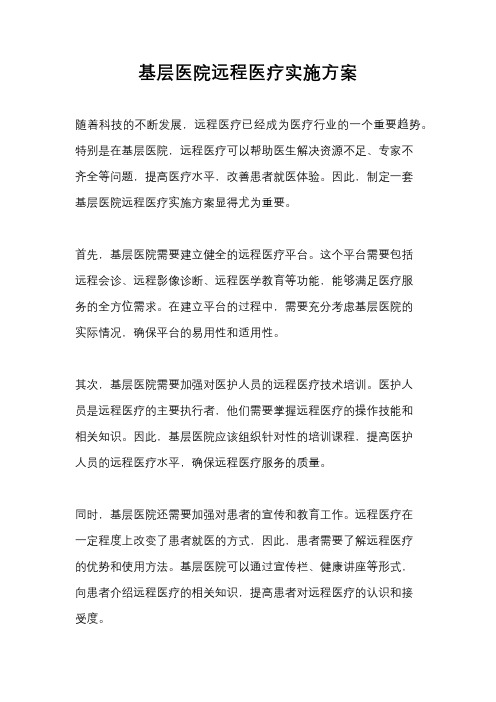 基层医院远程医疗实施方案

随着科技的不断发展，远程医疗已经成为医疗行业的一个重要趋势。特别是在基层医院，远程医疗可以帮助医生解决资源不足、专家不齐全等问题，提高医疗水平，改善患者就医体验。因此，制定一套基层医院远程医疗实施方案显得尤为重要。

首先，基层医院需要建立健全的远程医疗平台。这个平台需要包括远程会诊、远程影像诊断、远程医学教育等功能，能够满足医疗服务的全方位需求。在建立平台的过程中，需要充分考虑基层医院的实际情况，确保平台的易用性和适用性。

其次，基层医院需要加强对医护人员的远程医疗技术培训。医护人员是远程医疗的主要执行者，他们需要掌握远程医疗的操作技能和相关知识。因此，基层医院应该组织针对性的培训课程，提高医护人员的远程医疗水平，确保远程医疗服务的质量。

同时，基层医院还需要加强对患者的宣传和教育工作。远程医疗在一定程度上改变了患者就医的方式，因此，患者需要了解远程医疗的优势和使用方法。基层医院可以通过宣传栏、健康讲座等形式，向患者介绍远程医疗的相关知识，提高患者对远程医疗的认识和接受度。